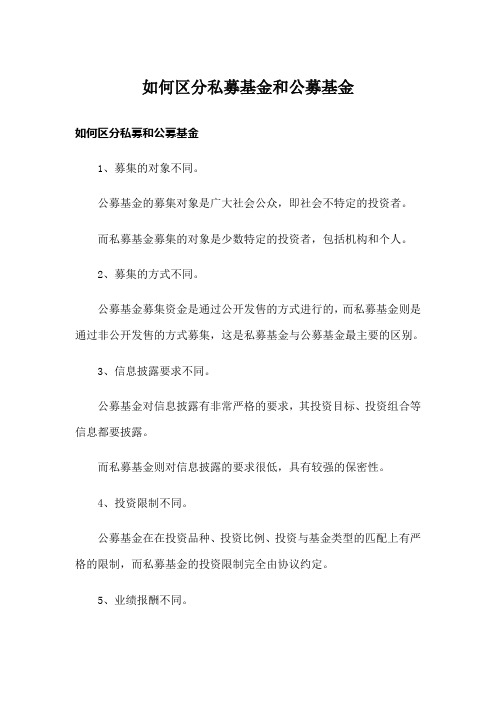 如何区分私募基金和公募基金

如何区分私募和公募基金

1、募集的对象不同。

公募基金的募集对象是广大社会公众，即社会不特定的投资者。

而私募基金募集的对象是少数特定的投资者，包括机构和个人。

2、募集的方式不同。

公募基金募集资金是通过公开发售的方式进行的，而私募基金则是通过非公开发售的方式募集，这是私募基金与公募基金最主要的区别。

3、信息披露要求不同。

公募基金对信息披露有非常严格的要求，其投资目标、投资组合等信息都要披露。

而私募基金则对信息披露的要求很低，具有较强的保密性。

4、投资限制不同。

公募基金在在投资品种、投资比例、投资与基金类型的匹配上有严格的限制，而私募基金的投资限制完全由协议约定。

5、业绩报酬不同。